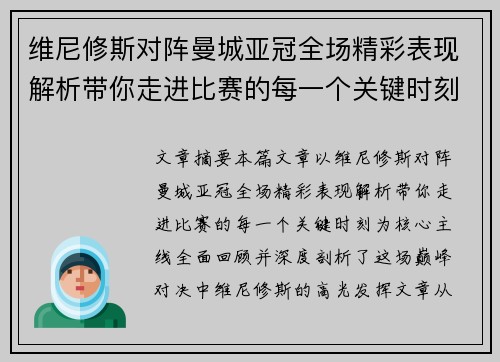 维尼修斯对阵曼城亚冠全场精彩表现解析带你走进比赛的每一个关键时刻

文章摘要本篇文章以维尼修斯对阵曼城亚冠全场精彩表现解析带你走进比赛的每一个关键时刻为核心主线全面回顾并深度剖析了这场巅峰对决中维尼修斯的高光发挥文章从